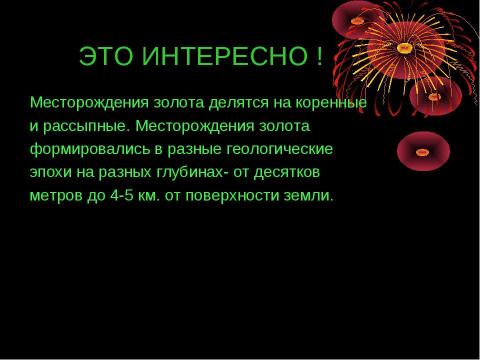 ЭТО ИНТЕРЕСНО !

Месторождения золота делятся на коренные и рассыпные. Месторождения золота формировались в разные геологические эпохи на разных глубинах- от десятков метров до 4-5 км. от поверхности земли.